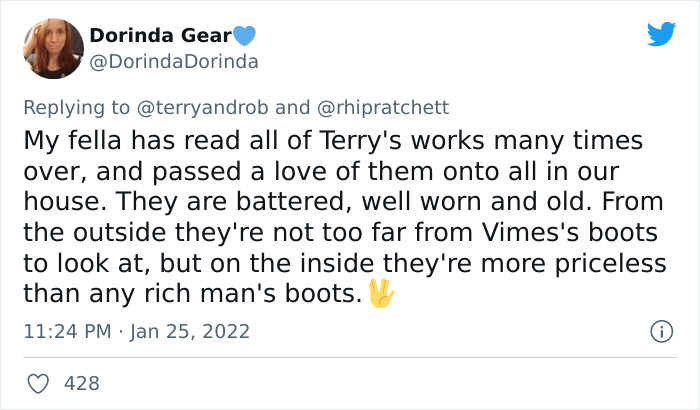 Dorinda Gear💙
@DorindaDorinda

Replying to @terryandrob and @rhipratchett
My fella has read all of Terry's works many times over, and passed a love of them onto all in our house. They are battered, well worn and old. From the outside they're not too far from Vimes's boots to look at, but on the inside they're more priceless than any rich man's boots.🖖

11:24 PM · Jan 25, 2022

428